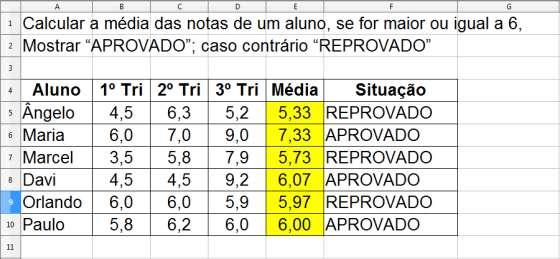 | | A | B | C | D | E | F | G |
|---|---|---|---|---|---|---|---|
| 1 | Calcular a média das notas de um aluno, se for maior ou igual a 6, | | | | | | |
| 2 | Mostrar “APROVADO”; caso contrário “REPROVADO” | | | | | | |
| 3 | | | | | | | |
| 4 | Aluno | 1º Tri | 2º Tri | 3º Tri | Média | Situação | |
| 5 | Ângelo | 4,5 | 6,3 | 5,2 | 5,33 | REPROVADO | |
| 6 | Maria | 6,0 | 7,0 | 9,0 | 7,33 | APROVADO | |
| 7 | Marcel | 3,5 | 5,8 | 7,9 | 5,73 | REPROVADO | |
| 8 | Davi | 4,5 | 4,5 | 9,2 | 6,07 | APROVADO | |
| 9 | Orlando | 6,0 | 6,0 | 5,9 | 5,97 | REPROVADO | |
| 10 | Paulo | 5,8 | 6,2 | 6,0 | 6,00 | APROVADO | |
| 11 | | | | | | | |